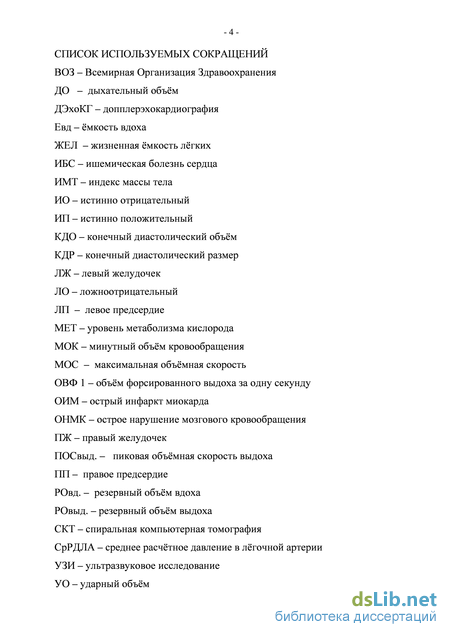 - 4 -

СПИСОК ИСПОЛЬЗУЕМЫХ СОКРАЩЕНИЙ

ВОЗ – Всемирная Организация Здравоохранения

ДО – дыхательный объём

ДЭхоКГ – допплерэхокардиография

Евд – ёмкость вдоха

ЖЕЛ – жизненная ёмкость лёгких

ИБС – ишемическая болезнь сердца

ИМТ – индекс массы тела

ИО – истинно отрицательный

ИП – истинно положительный

КДО – конечный диастолический объём

КДР – конечный диастолический размер

ЛЖ – левый желудочек

ЛО – ложноотрицательный

ЛП – левое предсердие

МЕТ – уровень метаболизма кислорода

МОК – минутный объём кровообращения

МОС – максимальная объёмная скорость

ОВФ 1 – объём форсированного выдоха за одну секунду

ОИМ – острый инфаркт миокарда

ОНМК – острое нарушение мозгового кровообращения

ПЖ – правый желудочек

ПОСвыд. – пиковая объёмная скорость выдоха

ПП – правое предсердие

РОвд. – резервный объём вдоха

РОвыд. – резервный объём выдоха

СКТ – спиральная компьютерная томография

СрРДЛА – среднее расчётное давление в лёгочной артерии

УЗИ – ультразвуковое исследование

УО – ударный объём

dsLib.net
библиотека диссертаций